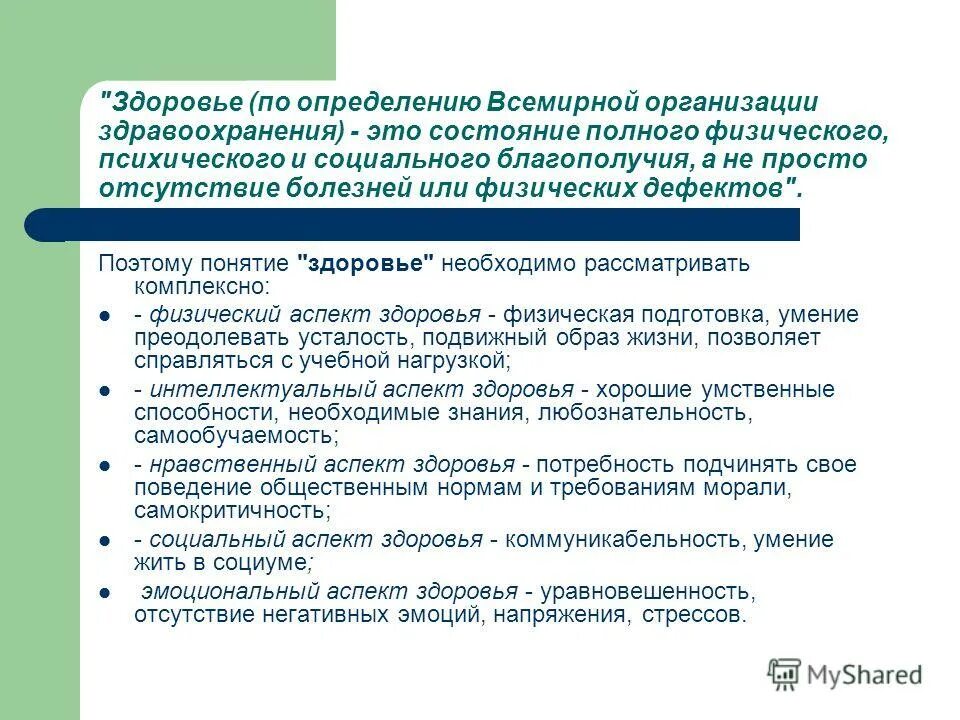 "Здоровье (по определению Всемирной организации здравоохранения) - это состояние полного физического, психического и социального благополучия, а не просто отсутствие болезней или физических дефектов".

Поэтому понятие "здоровье" необходимо рассматривать комплексно:

- - физический аспект здоровья - физическая подготовка, умение преодолевать усталость, подвижный образ жизни, позволяет справляться с учебной нагрузкой;
- - интеллектуальный аспект здоровья - хорошие умственные способности, необходимые знания, любознательность, самообучаемость;
- - нравственный аспект здоровья - потребность подчинять свое поведение общественным нормам и требованиям морали, самокритичность;
- - социальный аспект здоровья - коммуникабельность, умение жить в социуме;
- эмоциональный аспект здоровья - уравновешенность, отсутствие негативных эмоций, напряжения, стрессов.

MyShared